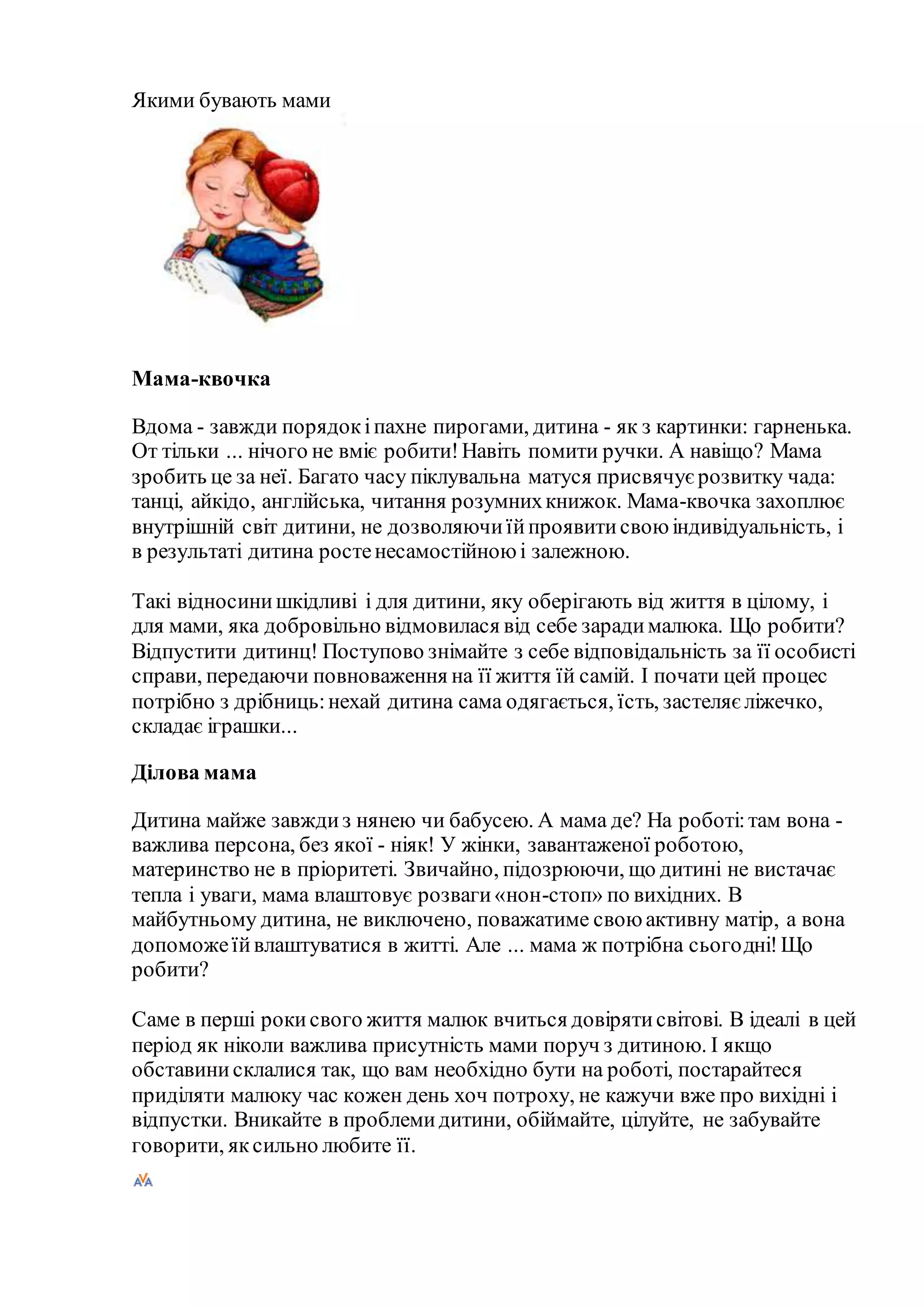 Якими бувають мами

**Мама-квочка**

Вдома - завжди порядок і пахне пирогами, дитина - як з картинки: гарненька. От тільки ... нічого не вміє робити! Навіть помити ручки. А навіщо? Мама зробить це за неї. Багато часу піклувальна матуся присвячує розвитку чада: танці, айкідо, англійська, читання розумних книжок. Мама-квочка захоплює внутрішній світ дитини, не дозволяючи їй проявити свою індивідуальність, і в результаті дитина росте несамостійною і залежною.

Такі відносини шкідливі і для дитини, яку оберігають від життя в цілому, і для мами, яка добровільно відмовилася від себе заради малюка. Що робити? Відпустити дитинц! Поступово знімайте з себе відповідальність за її особисті справи, передаючи повноваження на її життя їй самій. І почати цей процес потрібно з дрібниць: нехай дитина сама одягається, їсть, застеляє ліжечко, складає іграшки...

**Ділова мама**

Дитина майже завжди з нянею чи бабусею. А мама де? На роботі: там вона - важлива персона, без якої - ніяк! У жінки, завантаженої роботою, материнство не в пріоритеті. Звичайно, підозрюючи, що дитині не вистачає тепла і уваги, мама влаштовує розваги «нон-стоп» по вихідних. В майбутньому дитина, не виключено, поважатиме свою активну матір, а вона допоможе їй влаштуватися в житті. Але ... мама ж потрібна сьогодні! Що робити?

Саме в перші роки свого життя малюк вчиться довіряти світові. В ідеалі в цей період як ніколи важлива присутність мами поруч з дитиною. І якщо обставини склалися так, що вам необхідно бути на роботі, постарайтеся приділяти малюку час кожен день хоч потроху, не кажучи вже про вихідні і відпустки. Вникайте в проблеми дитини, обіймайте, цілуйте, не забувайте говорити, як сильно любите її.

AVA